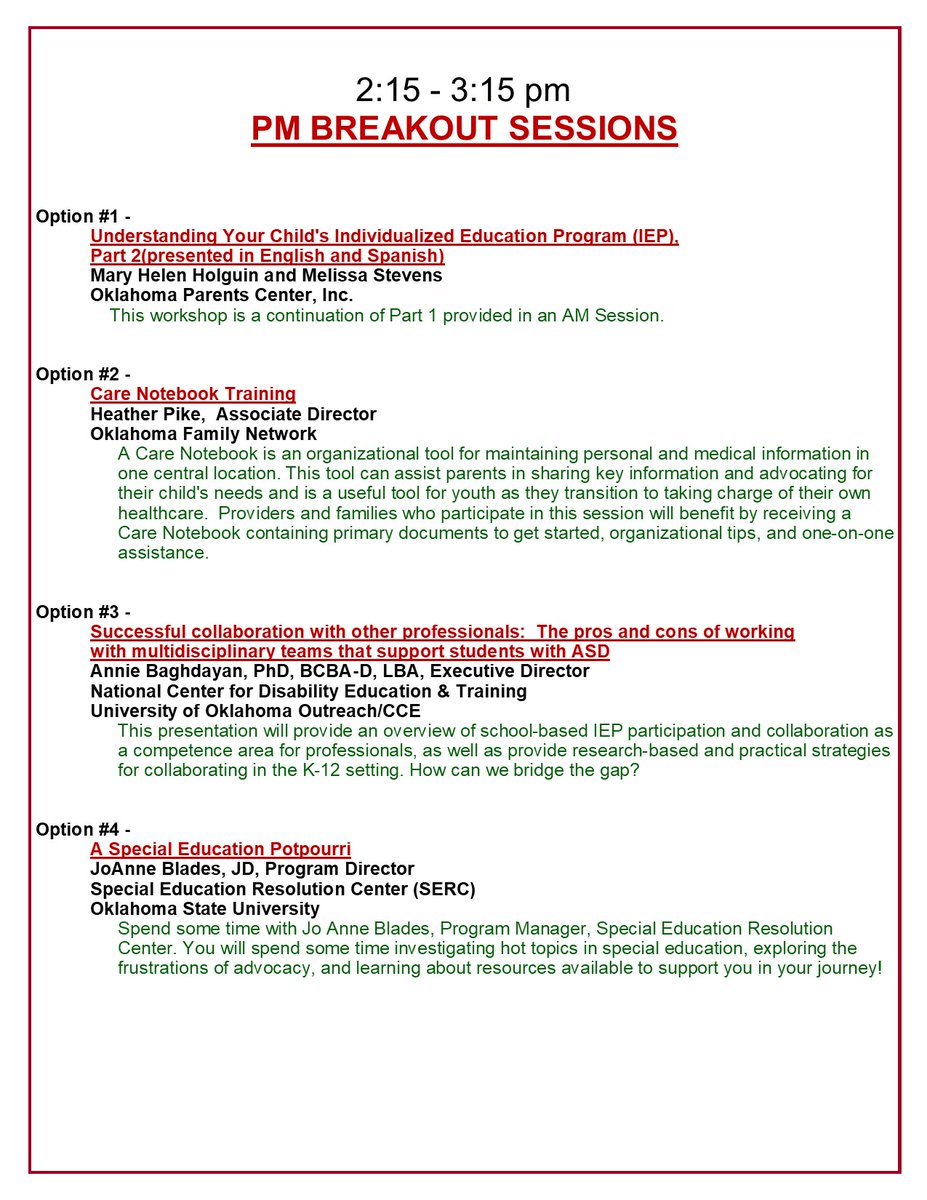 2:15 - 3:15 pm
PM BREAKOUT SESSIONS

Option #1 -
Understanding Your Child's Individualized Education Program (IEP), Part 2(presented in English and Spanish)
Mary Helen Holguin and Melissa Stevens
Oklahoma Parents Center, Inc.
This workshop is a continuation of Part 1 provided in an AM Session.

Option #2 -
Care Notebook Training
Heather Pike, Associate Director
Oklahoma Family Network
A Care Notebook is an organizational tool for maintaining personal and medical information in one central location. This tool can assist parents in sharing key information and advocating for their child's needs and is a useful tool for youth as they transition to taking charge of their own healthcare. Providers and families who participate in this session will benefit by receiving a Care Notebook containing primary documents to get started, organizational tips, and one-on-one assistance.

Option #3 -
Successful collaboration with other professionals: The pros and cons of working with multidisciplinary teams that support students with ASD
Annie Baghdayan, PhD, BCBA-D, LBA, Executive Director
National Center for Disability Education & Training
University of Oklahoma Outreach/CCE
This presentation will provide an overview of school-based IEP participation and collaboration as a competence area for professionals, as well as provide research-based and practical strategies for collaborating in the K-12 setting. How can we bridge the gap?

Option #4 -
A Special Education Potpourri
JoAnne Blades, JD, Program Director
Special Education Resolution Center (SERC)
Oklahoma State University
Spend some time with Jo Anne Blades, Program Manager, Special Education Resolution Center. You will spend some time investigating hot topics in special education, exploring the frustrations of advocacy, and learning about resources available to support you in your journey!